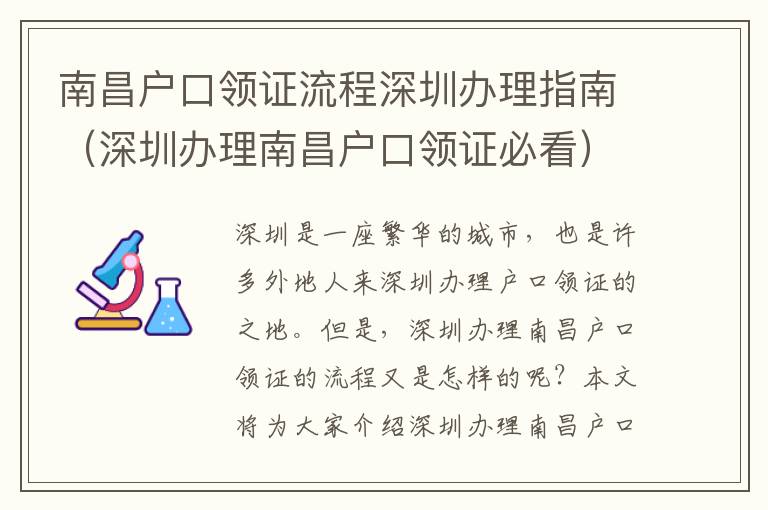 南昌户口领证流程深圳办理指南（深圳办理南昌户口领证必看）

深圳是一座繁华的城市，也是许多外地人来深圳办理户口领证的之地。但是，深圳办理南昌户口领证的流程又是怎样的呢？本文将为大家介绍深圳办理南昌户口